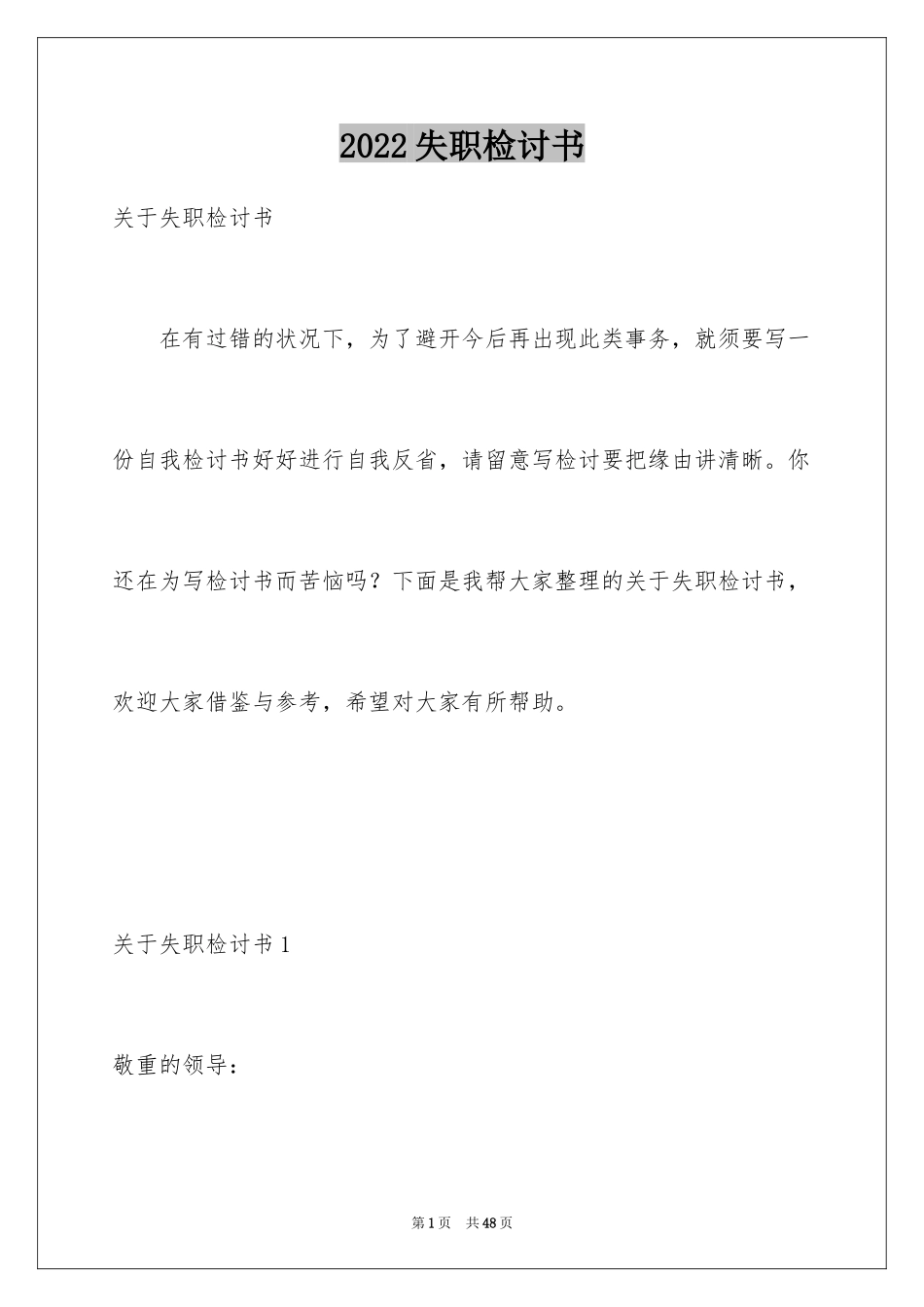 2022失职检讨书

关于失职检讨书

在有过错的状况下，为了避开今后再出现此类事务，就须要写一份自我检讨书好好进行自我反省，请留意写检讨要把缘由讲清晰。你还在为写检讨书而苦恼吗？下面是我帮大家整理的关于失职检讨书，欢迎大家借鉴与参考，希望对大家有所帮助。

关于失职检讨书1

敬重的领导：

第1页 共48页